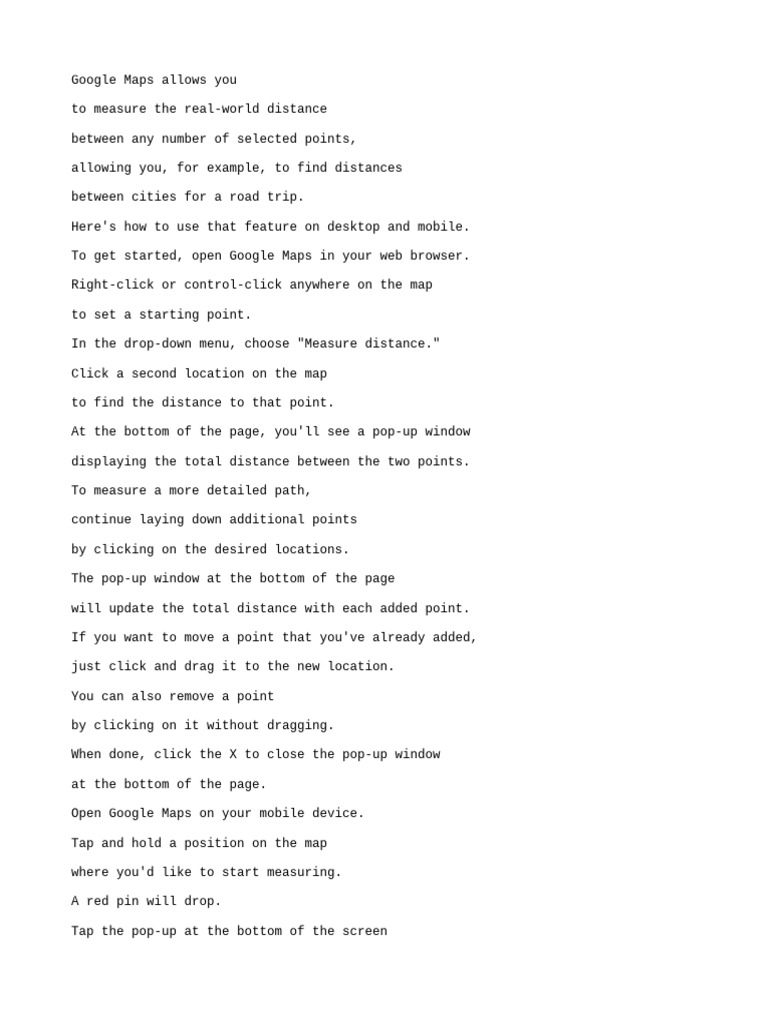 Google Maps allows you

to measure the real-world distance

between any number of selected points,

allowing you, for example, to find distances

between cities for a road trip.

Here's how to use that feature on desktop and mobile.

To get started, open Google Maps in your web browser.

Right-click or control-click anywhere on the map

to set a starting point.

In the drop-down menu, choose "Measure distance."

Click a second location on the map

to find the distance to that point.

At the bottom of the page, you'll see a pop-up window

displaying the total distance between the two points.

To measure a more detailed path,

continue laying down additional points

by clicking on the desired locations.

The pop-up window at the bottom of the page

will update the total distance with each added point.

If you want to move a point that you've already added,

just click and drag it to the new location.

You can also remove a point

by clicking on it without dragging.

When done, click the X to close the pop-up window

at the bottom of the page.

Open Google Maps on your mobile device.

Tap and hold a position on the map

where you'd like to start measuring.

A red pin will drop.

Tap the pop-up at the bottom of the screen